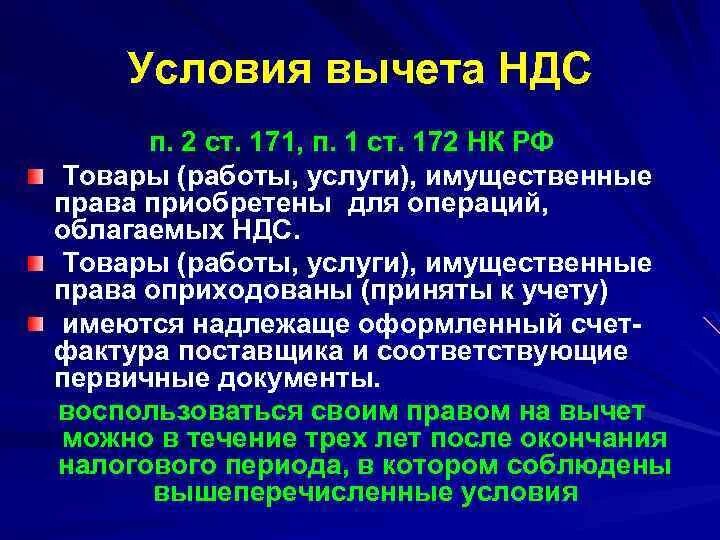 Условия вычета НДС

п. 2 ст. 171, п. 1 ст. 172 НК РФ

Товары (работы, услуги), имущественные права приобретены для операций, облагаемых НДС.

Товары (работы, услуги), имущественные права оприходованы (приняты к учету)

имеются надлежаще оформленный счет-фактура поставщика и соответствующие первичные документы.

воспользоваться своим правом на вычет можно в течение трех лет после окончания налогового периода, в котором соблюдены вышеперечисленные условия